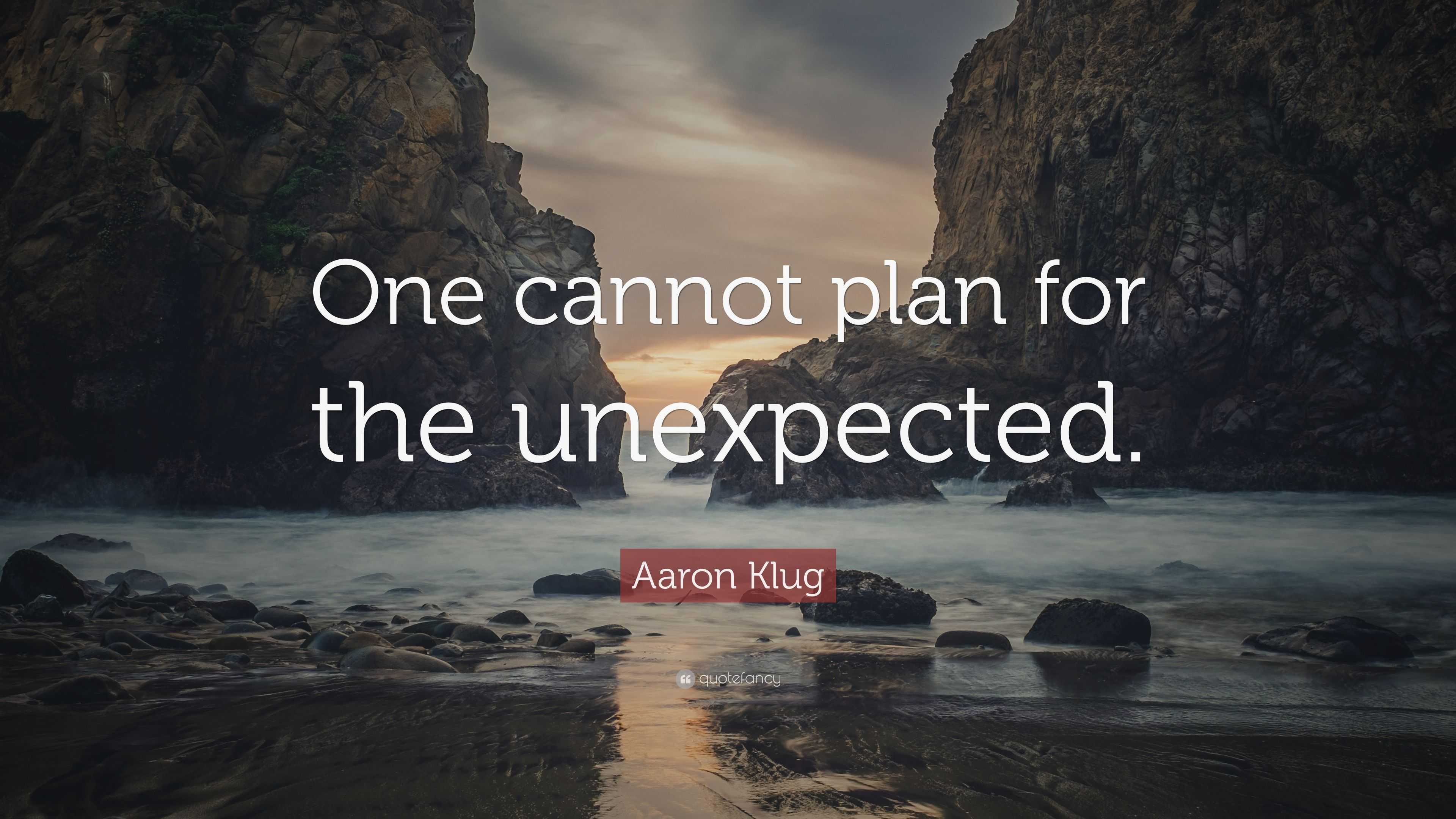 One cannot plan for the unexpected.

Aaron Klug

quotefancy